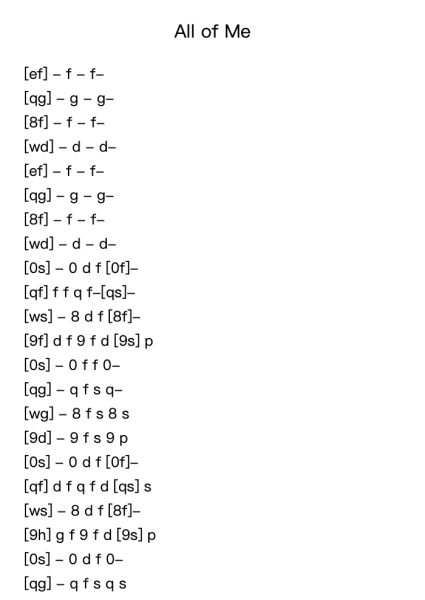 All of Me

[ef] – f – f–

[qg] – g – g–

[8f] – f – f–

[wd] – d – d–

[ef] – f – f–

[qg] – g – g–

[8f] – f – f–

[wd] – d – d–

[0s] – 0 d f [0f]–

[qf] f f q f–[qs]–

[ws] – 8 d f [8f]–

[9f] d f 9 f d [9s] p

[0s] – 0 f f 0–

[qg] – q f s q–

[wg] – 8 f s 8 s

[9d] – 9 f s 9 p

[0s] – 0 d f [0f]–

[qf] d f q f d [qs] s

[ws] – 8 d f [8f]–

[9h] g f 9 f d [9s] p

[0s] – 0 d f 0–

[qg] – q f s q s